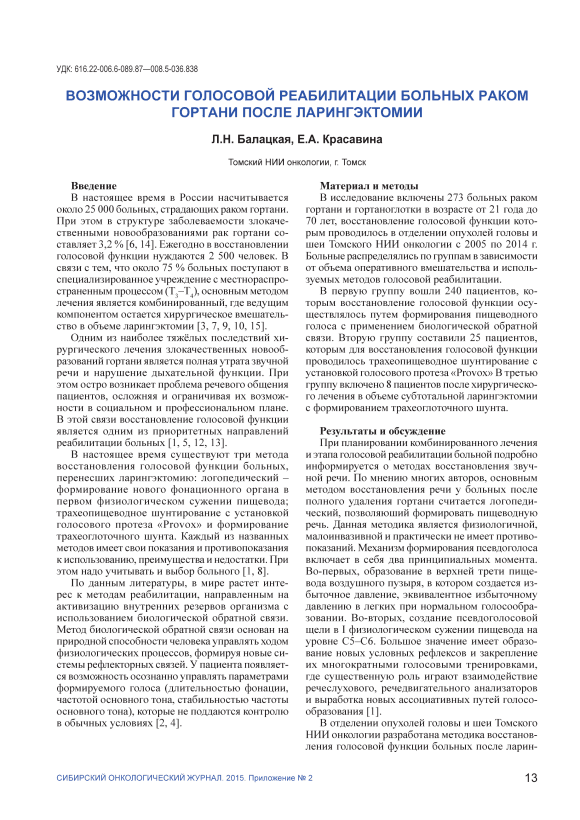 УДК: 616.22-006.6-089.87—008.5-036.838

ВОЗМОЖНОСТИ ГОЛОСОВОЙ РЕАБИЛИТАЦИИ БОЛЬНЫХ РАКОМ ГОРТАНИ ПОСЛЕ ЛАРИНГЭКТОМИИ

Л.Н. Балацкая, Е.А. Красавина

Томский НИИ онкологии, г. Томск

Введение

В настоящее время в России насчитывается около 25 000 больных, страдающих раком гортани. При этом в структуре заболеваемости злокачественными новообразованиями рак гортани составляет 3,2 % [6, 14]. Ежегодно в восстановлении голосовой функции нуждаются 2 500 человек. В связи с тем, что около 75 % больных поступают в специализированное учреждение с местнораспространенным процессом ($T_3$–$T_4$), основным методом лечения является комбинированный, где ведущим компонентом остается хирургическое вмешательство в объеме ларингэктомии [3, 7, 9, 10, 15].

Одним из наиболее тяжёлых последствий хирургического лечения злокачественных новообразований гортани является полная утрата звучной речи и нарушение дыхательной функции. При этом остро возникает проблема речевого общения пациентов, осложняя и ограничивая их возможности в социальном и профессиональном плане. В этой связи восстановление голосовой функции является одним из приоритетных направлений реабилитации больных [1, 5, 12, 13].

В настоящее время существуют три метода восстановления голосовой функции больных, перенесших ларингэктомию: логопедический – формирование нового фонационного органа в первом физиологическом сужении пищевода; трахеопищеводное шунтирование с установкой голосового протеза «Provox» и формирование трахеоглоточного шунта. Каждый из названных методов имеет свои показания и противопоказания к использованию, преимущества и недостатки. При этом надо учитывать и выбор больного [1, 8].

По данным литературы, в мире растет интерес к методам реабилитации, направленным на активизацию внутренних резервов организма с использованием биологической обратной связи. Метод биологической обратной связи основан на природной способности человека управлять ходом физиологических процессов, формируя новые системы рефлекторных связей. У пациента появляется возможность осознанно управлять параметрами формируемого голоса (длительностью фонации, частотой основного тона, стабильностью частоты основного тона), которые не поддаются контролю в обычных условиях [2, 4].

Материал и методы

В исследование включены 273 больных раком гортани и гортаноглотки в возрасте от 21 года до 70 лет, восстановление голосовой функции которым проводилось в отделении опухолей головы и шеи Томского НИИ онкологии с 2005 по 2014 г. Больные распределялись по группам в зависимости от объема оперативного вмешательства и используемых методов голосовой реабилитации.

В первую группу вошли 240 пациентов, которым восстановление голосовой функции осуществлялось путем формирования пищеводного голоса с применением биологической обратной связи. Вторую группу составили 25 пациентов, которым для восстановления голосовой функции проводилось трахеопищеводное шунтирование с установкой голосового протеза «Provox» В третью группу включено 8 пациентов после хирургического лечения в объеме субтотальной ларингэктомии с формированием трахеоглоточного шунта.

Результаты и обсуждение

При планировании комбинированного лечения и этапа голосовой реабилитации больной подробно информируется о методах восстановления звучной речи. По мнению многих авторов, основным методом восстановления речи у больных после полного удаления гортани считается логопедический, позволяющий формировать пищеводную речь. Данная методика является физиологичной, малоинвазивной и практически не имеет противопоказаний. Механизм формирования псевдоголоса включает в себя два принципиальных момента. Во-первых, образование в верхней трети пищевода воздушного пузыря, в котором создается избыточное давление, эквивалентное избыточному давлению в легких при нормальном голосообразовании. Во-вторых, создание псевдоголосовой щели в I физиологическом сужении пищевода на уровне С5–С6. Большое значение имеет образование новых условных рефлексов и закрепление их многократными голосовыми тренировками, где существенную роль играют взаимодействие речеслухового, речедвигательного анализаторов и выработка новых ассоциативных путей голосообразования [1].

В отделении опухолей головы и шеи Томского НИИ онкологии разработана методика восстановления голосовой функции больных после ларин-

СИБИРСКИЙ ОНКОЛОГИЧЕСКИЙ ЖУРНАЛ. 2015. Приложение № 2

13